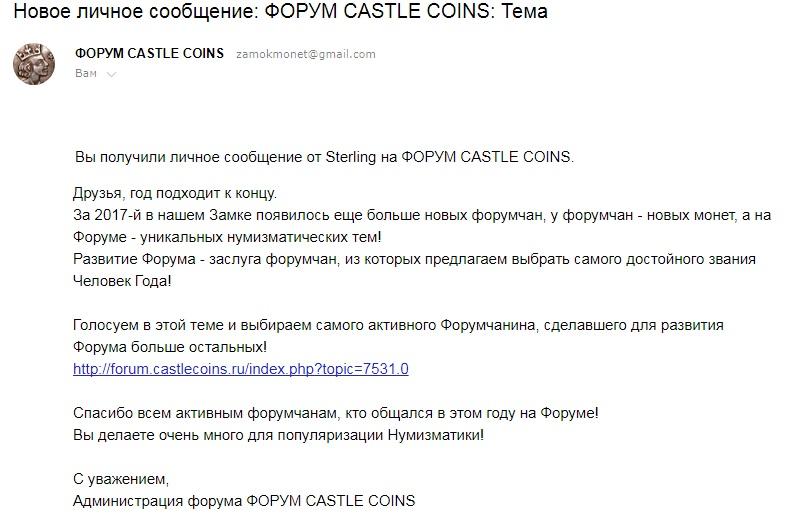 Новое личное сообщение: ФОРУМ CASTLE COINS: Тема

ФОРУМ CASTLE COINS zamokmonet@gmail.com
Вам

Вы получили личное сообщение от Sterling на ФОРУМ CASTLE COINS.

Друзья, год подходит к концу.
За 2017-й в нашем Замке появилось еще больше новых форумчан, у форумчан - новых монет, а на Форуме - уникальных нумизматических тем!
Развитие Форума - заслуга форумчан, из которых предлагаем выбрать самого достойного звания Человек Года!

Голосуем в этой теме и выбираем самого активного Форумчанина, сделавшего для развития Форума больше остальных!
http://forum.castlecoins.ru/index.php?topic=7531.0

Спасибо всем активным форумчанам, кто общался в этом году на Форуме!
Вы делаете очень много для популяризации Нумизматики!

С уважением,
Администрация форума ФОРУМ CASTLE COINS